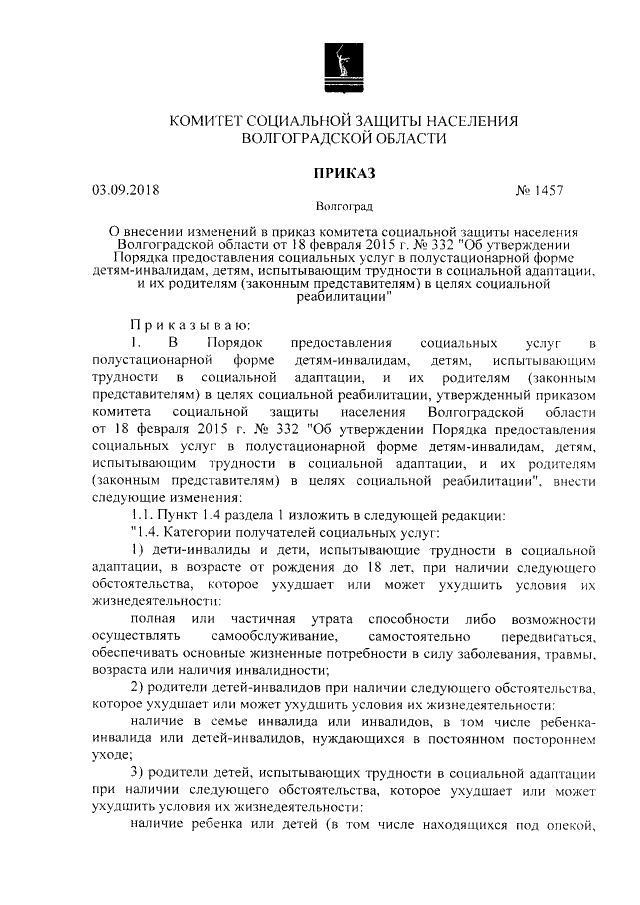 КОМИТЕТ СОЦИАЛЬНОЙ ЗАЩИТЫ НАСЕЛЕНИЯ
ВОЛГОГРАДСКОЙ ОБЛАСТИ

ПРИКАЗ

03.09.2018 № 1457

Волгоград

О внесении изменений в приказ комитета социальной защиты населения Волгоградской области от 18 февраля 2015 г. № 332 "Об утверждении Порядка предоставления социальных услуг в полустационарной форме детям-инвалидам, детям, испытывающим трудности в социальной адаптации, и их родителям (законным представителям) в целях социальной реабилитации"

Приказываю:

1. В Порядок предоставления социальных услуг в полустационарной форме детям-инвалидам, детям, испытывающим трудности в социальной адаптации, и их родителям (законным представителям) в целях социальной реабилитации, утвержденный приказом комитета социальной защиты населения Волгоградской области от 18 февраля 2015 г. № 332 "Об утверждении Порядка предоставления социальных услуг в полустационарной форме детям-инвалидам, детям, испытывающим трудности в социальной адаптации, и их родителям (законным представителям) в целях социальной реабилитации", внести следующие изменения:

1.1. Пункт 1.4 раздела 1 изложить в следующей редакции:

"1.4. Категории получателей социальных услуг:

1) дети-инвалиды и дети, испытывающие трудности в социальной адаптации, в возрасте от рождения до 18 лет, при наличии следующего обстоятельства, которое ухудшает или может ухудшить условия их жизнедеятельности:

полная или частичная утрата способности либо возможности осуществлять самообслуживание, самостоятельно передвигаться, обеспечивать основные жизненные потребности в силу заболевания, травмы, возраста или наличия инвалидности;

2) родители детей-инвалидов при наличии следующего обстоятельства, которое ухудшает или может ухудшить условия их жизнедеятельности:

наличие в семье инвалида или инвалидов, в том числе ребенка-инвалида или детей-инвалидов, нуждающихся в постоянном постороннем уходе;

3) родители детей, испытывающих трудности в социальной адаптации при наличии следующего обстоятельства, которое ухудшает или может ухудшить условия их жизнедеятельности:

наличие ребенка или детей (в том числе находящихся под опекой,